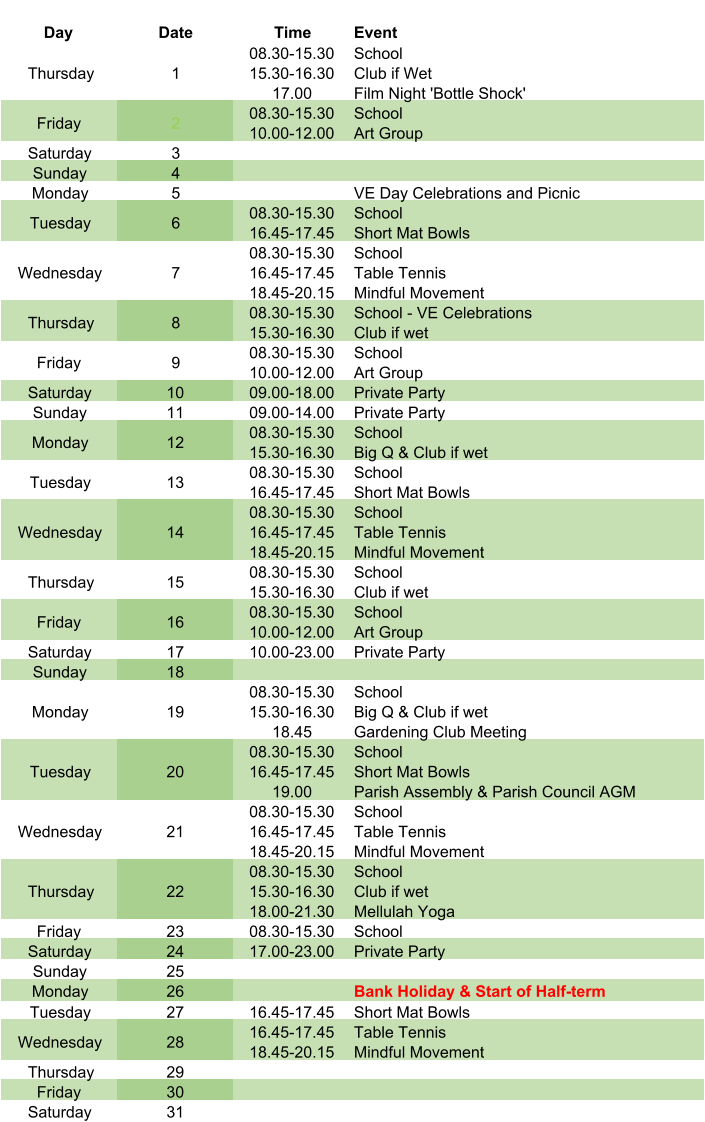 | Day | Date | Time | Event |
|---|---|---|---|
| Thursday | 1 | 08.30-15.30 | School |
| | | 15.30-16.30 | Club if Wet |
| | | 17.00 | Film Night 'Bottle Shock' |
| Friday | 2 | 08.30-15.30 | School |
| | | 10.00-12.00 | Art Group |
| Saturday | 3 | | |
| Sunday | 4 | | |
| Monday | 5 | | VE Day Celebrations and Picnic |
| Tuesday | 6 | 08.30-15.30 | School |
| | | 16.45-17.45 | Short Mat Bowls |
| Wednesday | 7 | 08.30-15.30 | School |
| | | 16.45-17.45 | Table Tennis |
| | | 18.45-20.15 | Mindful Movement |
| Thursday | 8 | 08.30-15.30 | School - VE Celebrations |
| | | 15.30-16.30 | Club if wet |
| Friday | 9 | 08.30-15.30 | School |
| | | 10.00-12.00 | Art Group |
| Saturday | 10 | 09.00-18.00 | Private Party |
| Sunday | 11 | 09.00-14.00 | Private Party |
| Monday | 12 | 08.30-15.30 | School |
| | | 15.30-16.30 | Big Q & Club if wet |
| Tuesday | 13 | 08.30-15.30 | School |
| | | 16.45-17.45 | Short Mat Bowls |
| Wednesday | 14 | 08.30-15.30 | School |
| | | 16.45-17.45 | Table Tennis |
| | | 18.45-20.15 | Mindful Movement |
| Thursday | 15 | 08.30-15.30 | School |
| | | 15.30-16.30 | Club if wet |
| Friday | 16 | 08.30-15.30 | School |
| | | 10.00-12.00 | Art Group |
| Saturday | 17 | 10.00-23.00 | Private Party |
| Sunday | 18 | | |
| Monday | 19 | 08.30-15.30 | School |
| | | 15.30-16.30 | Big Q & Club if wet |
| | | 18.45 | Gardening Club Meeting |
| Tuesday | 20 | 08.30-15.30 | School |
| | | 16.45-17.45 | Short Mat Bowls |
| | | 19.00 | Parish Assembly & Parish Council AGM |
| Wednesday | 21 | 08.30-15.30 | School |
| | | 16.45-17.45 | Table Tennis |
| | | 18.45-20.15 | Mindful Movement |
| Thursday | 22 | 08.30-15.30 | School |
| | | 15.30-16.30 | Club if wet |
| | | 18.00-21.30 | Mellulah Yoga |
| Friday | 23 | 08.30-15.30 | School |
| Saturday | 24 | 17.00-23.00 | Private Party |
| Sunday | 25 | | |
| Monday | 26 | | Bank Holiday & Start of Half-term |
| Tuesday | 27 | 16.45-17.45 | Short Mat Bowls |
| Wednesday | 28 | 16.45-17.45 | Table Tennis |
| | | 18.45-20.15 | Mindful Movement |
| Thursday | 29 | | |
| Friday | 30 | | |
| Saturday | 31 | | |